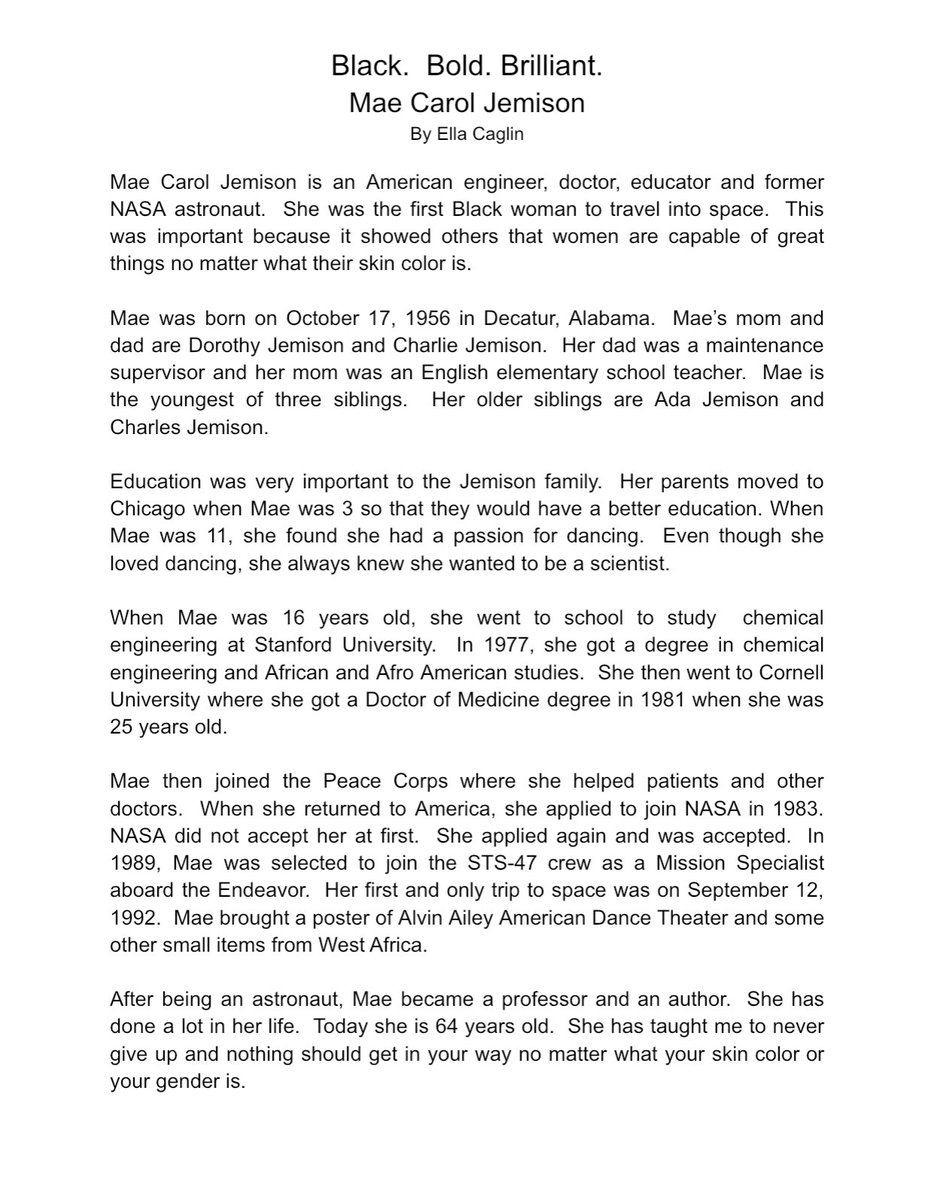 Black. Bold. Brilliant.
Mae Carol Jemison
By Ella Caglin

Mae Carol Jemison is an American engineer, doctor, educator and former NASA astronaut. She was the first Black woman to travel into space. This was important because it showed others that women are capable of great things no matter what their skin color is.

Mae was born on October 17, 1956 in Decatur, Alabama. Mae's mom and dad are Dorothy Jemison and Charlie Jemison. Her dad was a maintenance supervisor and her mom was an English elementary school teacher. Mae is the youngest of three siblings. Her older siblings are Ada Jemison and Charles Jemison.

Education was very important to the Jemison family. Her parents moved to Chicago when Mae was 3 so that they would have a better education. When Mae was 11, she found she had a passion for dancing. Even though she loved dancing, she always knew she wanted to be a scientist.

When Mae was 16 years old, she went to school to study chemical engineering at Stanford University. In 1977, she got a degree in chemical engineering and African and Afro American studies. She then went to Cornell University where she got a Doctor of Medicine degree in 1981 when she was 25 years old.

Mae then joined the Peace Corps where she helped patients and other doctors. When she returned to America, she applied to join NASA in 1983. NASA did not accept her at first. She applied again and was accepted. In 1989, Mae was selected to join the STS-47 crew as a Mission Specialist aboard the Endeavor. Her first and only trip to space was on September 12, 1992. Mae brought a poster of Alvin Ailey American Dance Theater and some other small items from West Africa.

After being an astronaut, Mae became a professor and an author. She has done a lot in her life. Today she is 64 years old. She has taught me to never give up and nothing should get in your way no matter what your skin color or your gender is.